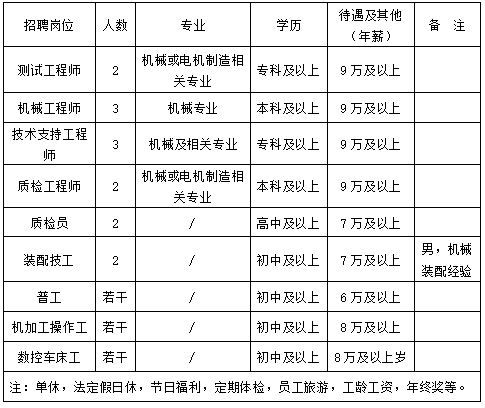 | 招聘岗位 | 人数 | 专业 | 学历 | 待遇及其他（年薪） | 备 注 |
|---|---|---|---|---|---|
| 测试工程师 | 2 | 机械或电机制造相关专业 | 专科及以上 | 9万及以上 | |
| 机械工程师 | 3 | 机械专业 | 本科及以上 | 9万及以上 | |
| 技术支持工程师 | 3 | 机械及相关专业 | 专科及以上 | 9万及以上 | |
| 质检工程师 | 2 | 机械或电机制造相关专业 | 本科及以上 | 9万及以上 | |
| 质检员 | 2 | / | 高中及以上 | 7万及以上 | |
| 装配技工 | 2 | / | 初中及以上 | 7万及以上 | 男，机械装配经验 |
| 普工 | 若干 | / | 初中及以上 | 6万及以上 | |
| 机加工操作工 | 若干 | / | 初中及以上 | 8万及以上 | |
| 数控车床工 | 若干 | / | 初中及以上 | 8万及以上岁 | |

注：单休，法定假日休，节日福利，定期体检，员工旅游，工龄工资，年终奖等。